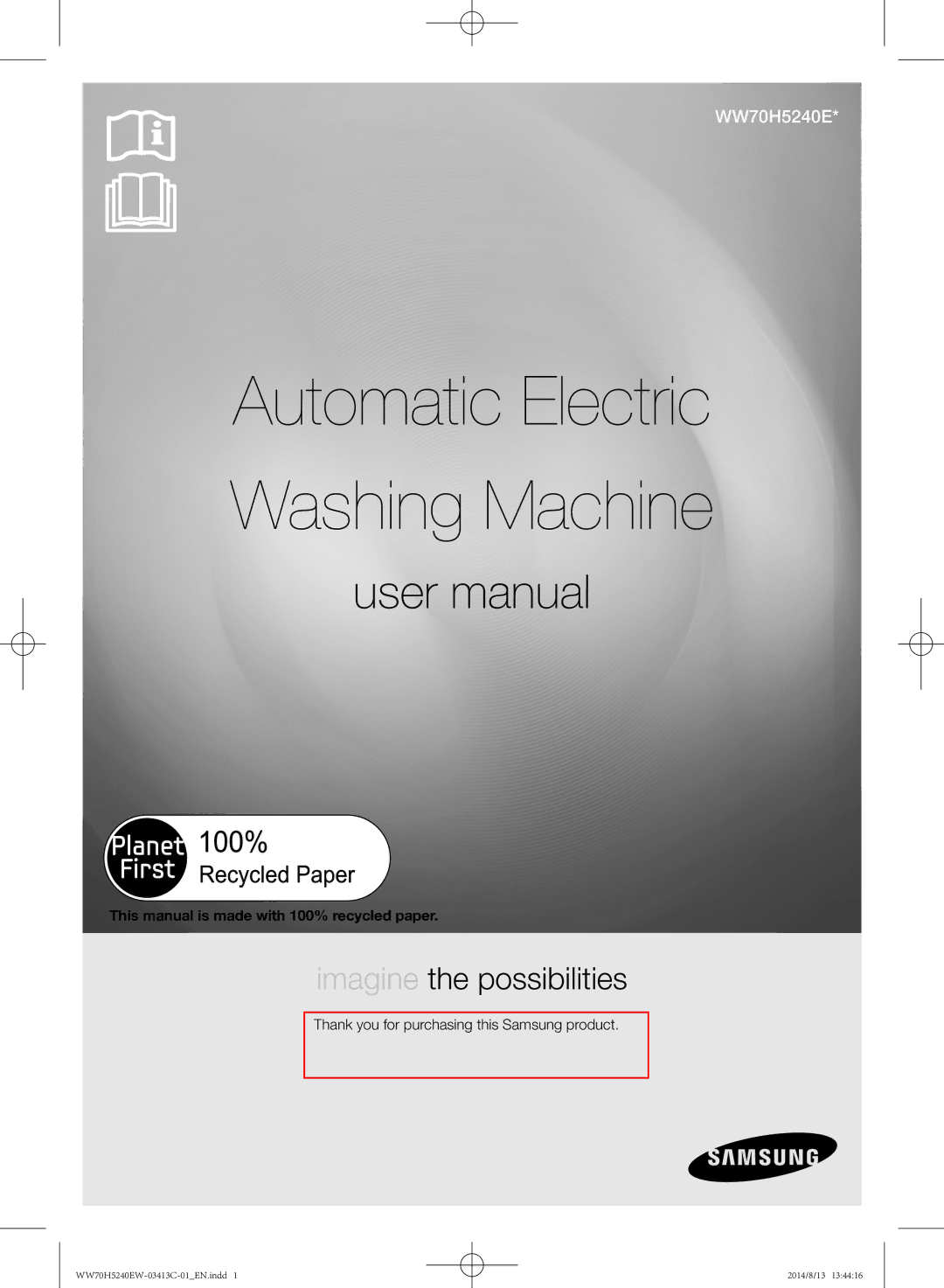 WW70H5240E*

Automatic Electric Washing Machine

user manual

Planet First 100% Recycled Paper

This manual is made with 100% recycled paper.

imagine the possibilities

Thank you for purchasing this Samsung product.

SAMSUNG

WW70H5240EW-03413C-01_EN.indd 1

2014/8/13 13:44:16